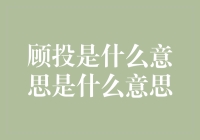 顾投是什么意思是什么意思